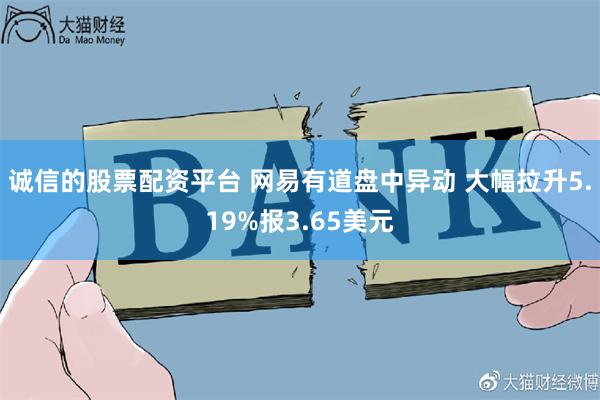 大猫财经
Da Mao Money

BANK

诚信的股票配资平台 网易有道盘中异动 大幅拉升5.19%报3.65美元

大猫财经微博